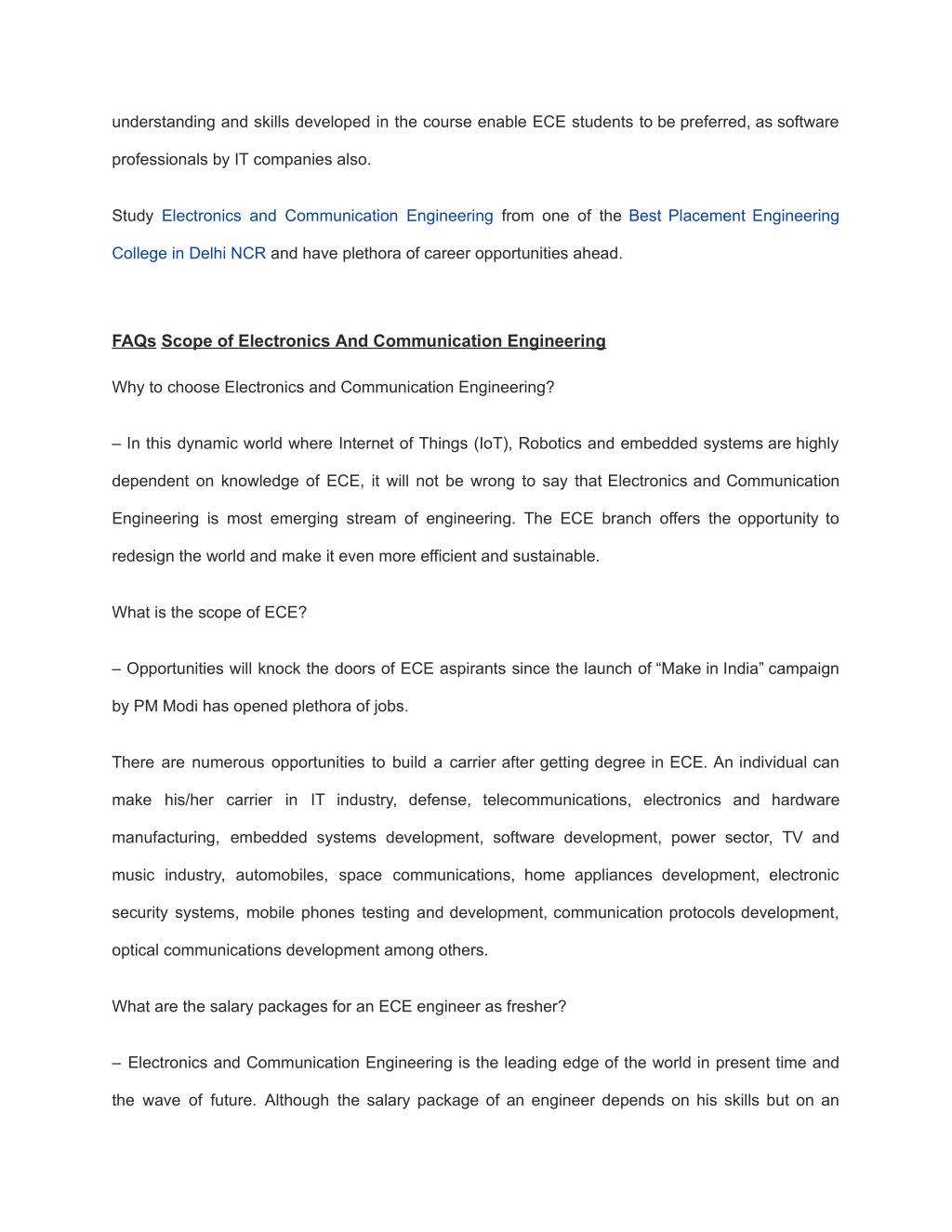 understanding and skills developed in the course enable ECE students to be preferred, as software professionals by IT companies also.

Study Electronics and Communication Engineering from one of the Best Placement Engineering College in Delhi NCR and have plethora of career opportunities ahead.

FAQs Scope of Electronics And Communication Engineering

Why to choose Electronics and Communication Engineering?

– In this dynamic world where Internet of Things (IoT), Robotics and embedded systems are highly dependent on knowledge of ECE, it will not be wrong to say that Electronics and Communication Engineering is most emerging stream of engineering. The ECE branch offers the opportunity to redesign the world and make it even more efficient and sustainable.

What is the scope of ECE?

– Opportunities will knock the doors of ECE aspirants since the launch of “Make in India” campaign by PM Modi has opened plethora of jobs.

There are numerous opportunities to build a carrier after getting degree in ECE. An individual can make his/her carrier in IT industry, defense, telecommunications, electronics and hardware manufacturing, embedded systems development, software development, power sector, TV and music industry, automobiles, space communications, home appliances development, electronic security systems, mobile phones testing and development, communication protocols development, optical communications development among others.

What are the salary packages for an ECE engineer as fresher?

– Electronics and Communication Engineering is the leading edge of the world in present time and the wave of future. Although the salary package of an engineer depends on his skills but on an